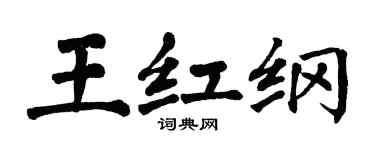 王红纲

词典网